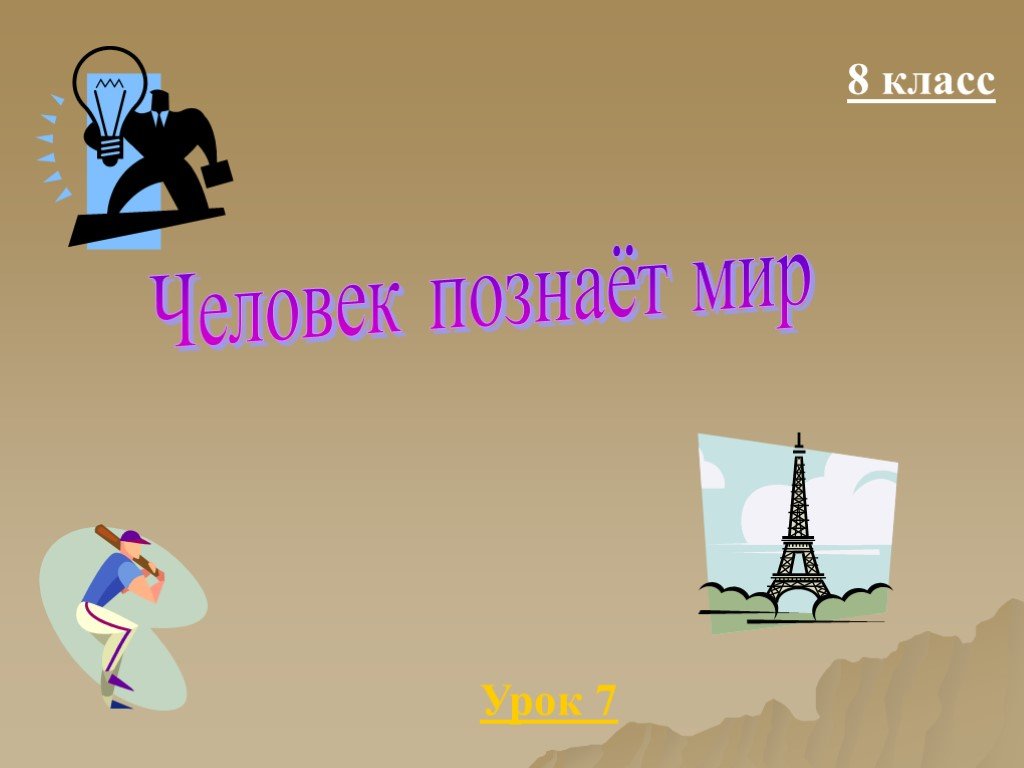 8 класс

Человек познаёт мир

Урок 7